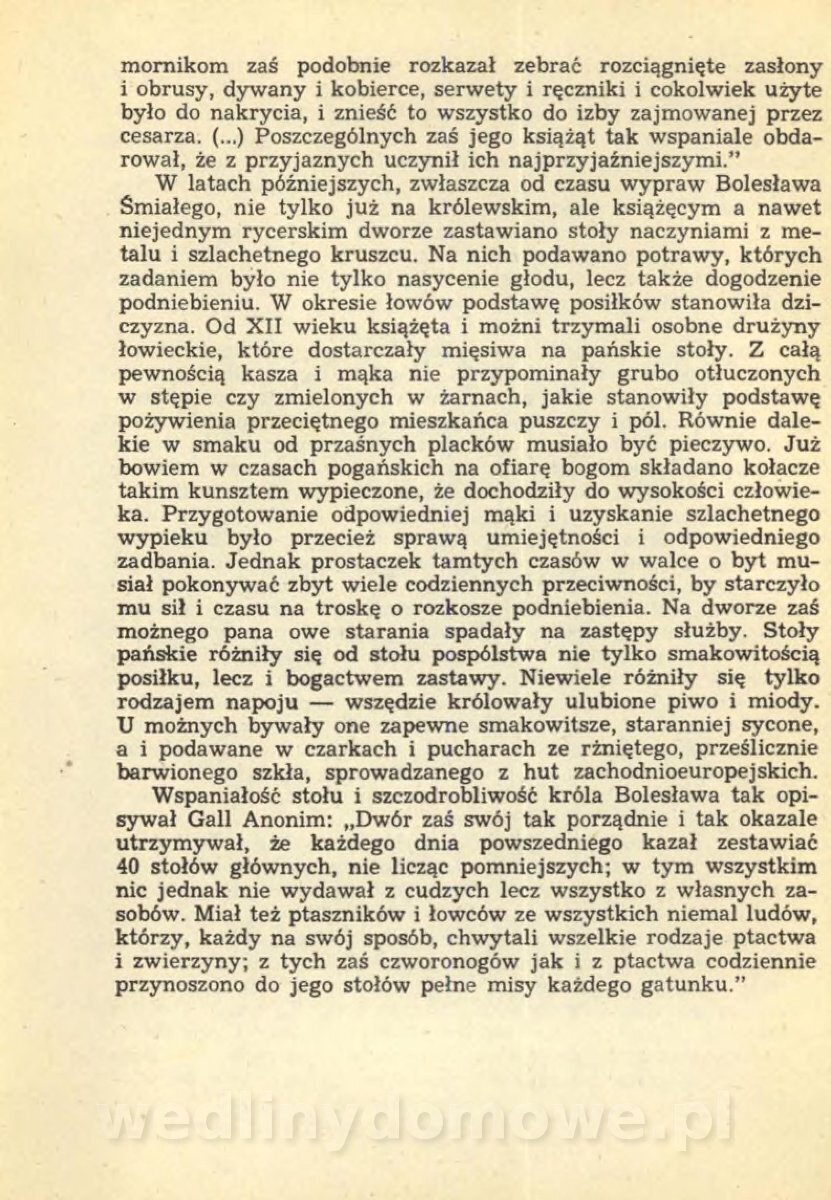 mornikom zaś podobnie rozkazał zebrać rozciągnięte zasłony i obrusy, dywany i kobierce, serwety i ręczniki i cokolwiek użyte było do nakrycia, i znieść to wszystko do izby zajmowanej przez cesarza. (...) Poszczególnych zaś jego książąt tak wspaniale obdarował, że z przyjaznych uczynił ich najprzyjaźniejszymi."

W latach późniejszych, zwłaszcza od czasu wypraw Bolesława Śmiałego, nie tylko już na królewskim, ale książęcym a nawet niejednym rycerskim dworze zastawiano stoły naczyniami z metalu i szlachetnego kruszcu. Na nich podawano potrawy, których zadaniem było nie tylko nasycenie głodu, lecz także dogodzenie podniebieniu. W okresie łowów podstawę posiłków stanowiła dziczyzna. Od XII wieku książęta i możni trzymali osobne drużyny łowieckie, które dostarczały mięsiwa na pańskie stoły. Z całą pewnością kasza i mąka nie przypominały grubo otłuczonych w stępie czy zmielonych w żarnach, jakie stanowiły podstawę pożywienia przeciętnego mieszkańca puszczy i pól. Równie dalekie w smaku od przaśnych placków musiało być pieczywo. Już bowiem w czasach pogańskich na ofiarę bogom składano kołacze takim kunsztem wypieczone, że dochodziły do wysokości człowieka. Przygotowanie odpowiedniej mąki i uzyskanie szlachetnego wypieku było przecież sprawą umiejętności i odpowiedniego zadbania. Jednak prostaczek tamtych czasów w walce o byt musiał pokonywać zbyt wiele codziennych przeciwności, by starczyło mu sił i czasu na troskę o rozkosze podniebienia. Na dworze zaś możnego pana owe starania spadały na zastępy służby. Stoły pańskie różniły się od stołu pospólstwa nie tylko smakowitością posiłku, lecz i bogactwem zastawy. Niewiele różniły się tylko rodzajem napoju — wszędzie królowały ulubione piwo i miody. U możnych bywały one zapewne smakowitsze, staranniej sycone, a i podawane w czarkach i pucharach ze rżniętego, prześlicznie barwionego szkła, sprowadzanego z hut zachodnioeuropejskich.

Wspaniałość stołu i szczodrobliwość króla Bolesława tak opisywał Gall Anonim: „Dwór zaś swój tak porządnie i tak okazale utrzymywał, że każdego dnia powszedniego kazał zestawiać 40 stołów głównych, nie licząc pomniejszych; w tym wszystkim nic jednak nie wydawał z cudzych lecz wszystko z własnych zasobów. Miał też ptaszników i łowców ze wszystkich niemal ludów, którzy, każdy na swój sposób, chwytali wszelkie rodzaje ptactwa i zwierzyny; z tych zaś czworonogów jak i z ptactwa codziennie przynoszono do jego stołów pełne misy każdego gatunku."

wedlinydomowe.pl